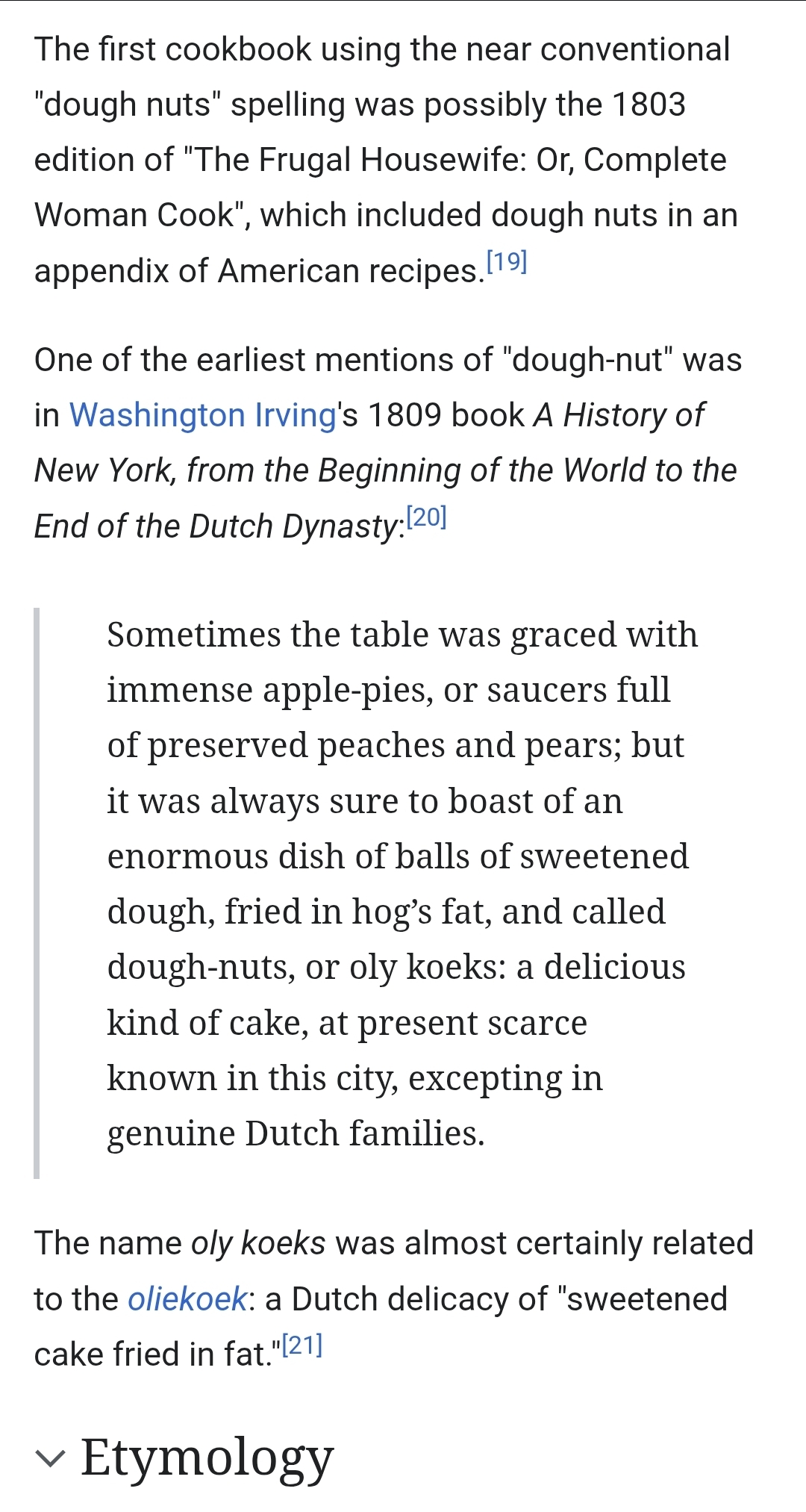 The first cookbook using the near conventional "dough nuts" spelling was possibly the 1803 edition of "The Frugal Housewife: Or, Complete Woman Cook", which included dough nuts in an appendix of American recipes.[19]

One of the earliest mentions of "dough-nut" was in Washington Irving's 1809 book A History of New York, from the Beginning of the World to the End of the Dutch Dynasty:[20]

Sometimes the table was graced with immense apple-pies, or saucers full of preserved peaches and pears; but it was always sure to boast of an enormous dish of balls of sweetened dough, fried in hog's fat, and called dough-nuts, or oly koeks: a delicious kind of cake, at present scarce known in this city, excepting in genuine Dutch families.

The name oly koeks was almost certainly related to the oliekoek: a Dutch delicacy of "sweetened cake fried in fat."[21]

Etymology